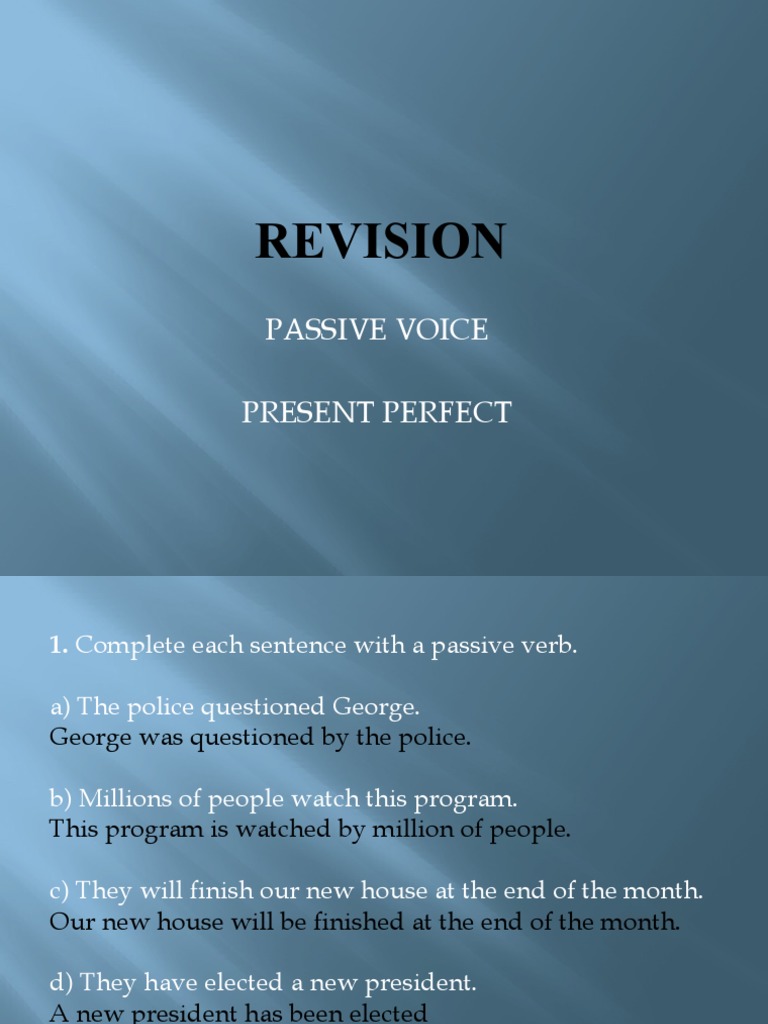 REVISION

PASSIVE VOICE

PRESENT PERFECT

1. Complete each sentence with a passive verb.

a) The police questioned George.
George was questioned by the police.

b) Millions of people watch this program.
This program is watched by million of people.

c) They will finish our new house at the end of the month.
Our new house will be finished at the end of the month.

d) They have elected a new president.
A new president has been elected